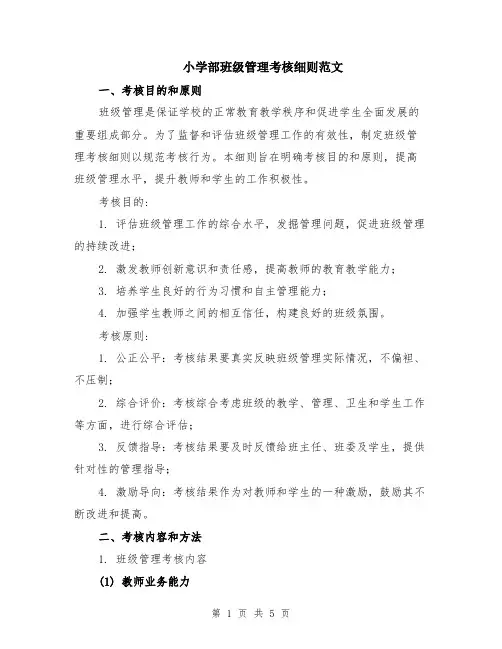 小学部班级管理考核细则范文

一、考核目的和原则

班级管理是保证学校的正常教育教学秩序和促进学生全面发展的重要组成部分。为了监督和评估班级管理工作的有效性，制定班级管理考核细则以规范考核行为。本细则旨在明确考核目的和原则，提高班级管理水平，提升教师和学生的工作积极性。

考核目的：

1. 评估班级管理工作的综合水平，发掘管理问题，促进班级管理的持续改进；

2. 激发教师创新意识和责任感，提高教师的教育教学能力；

3. 培养学生良好的行为习惯和自主管理能力；

4. 加强学生教师之间的相互信任，构建良好的班级氛围。

考核原则：

1. 公正公平：考核结果要真实反映班级管理实际情况，不偏袒、不压制；

2. 综合评价：考核综合考虑班级的教学、管理、卫生和学生工作等方面，进行综合评估；

3. 反馈指导：考核结果要及时反馈给班主任、班委及学生，提供针对性的管理指导；

4. 激励导向：考核结果作为对教师和学生的一种激励，鼓励其不断改进和提高。

二、考核内容和方法

1. 班级管理考核内容

(1) 教师业务能力

第 1 页 共 5 页